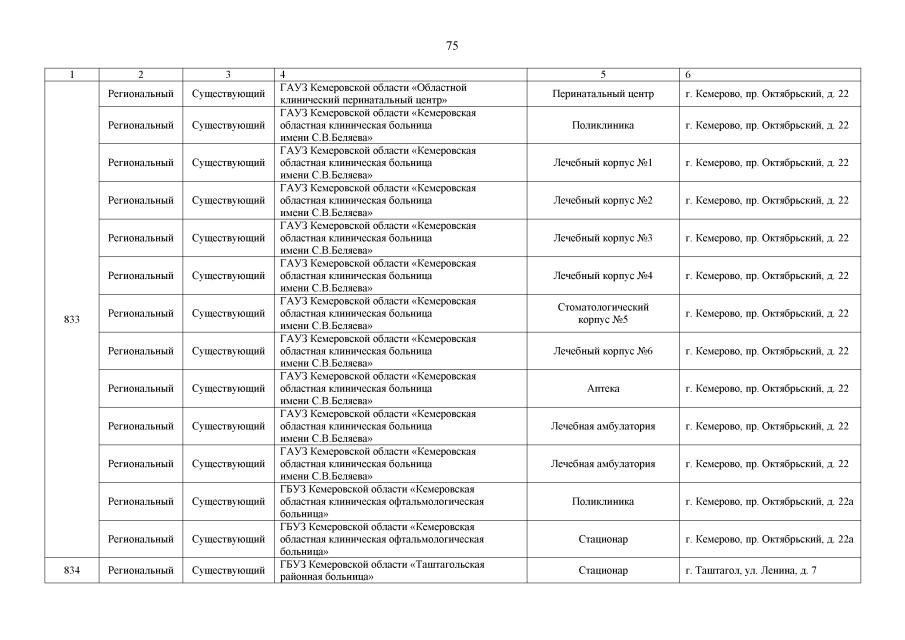 75

| 1 | 2 | 3 | 4 | 5 | 6 |
|---|---|---|---|---|---|
| 833 | Региональный | Существующий | ГАУЗ Кемеровской области «Областной клинический перинатальный центр» | Перинатальный центр | г. Кемерово, пр. Октябрьский, д. 22 |
| | Региональный | Существующий | ГАУЗ Кемеровской области «Кемеровская областная клиническая больница имени С.В.Беляева» | Поликлиника | г. Кемерово, пр. Октябрьский, д. 22 |
| | Региональный | Существующий | ГАУЗ Кемеровской области «Кемеровская областная клиническая больница имени С.В.Беляева» | Лечебный корпус №1 | г. Кемерово, пр. Октябрьский, д. 22 |
| | Региональный | Существующий | ГАУЗ Кемеровской области «Кемеровская областная клиническая больница имени С.В.Беляева» | Лечебный корпус №2 | г. Кемерово, пр. Октябрьский, д. 22 |
| | Региональный | Существующий | ГАУЗ Кемеровской области «Кемеровская областная клиническая больница имени С.В.Беляева» | Лечебный корпус №3 | г. Кемерово, пр. Октябрьский, д. 22 |
| | Региональный | Существующий | ГАУЗ Кемеровской области «Кемеровская областная клиническая больница имени С.В.Беляева» | Лечебный корпус №4 | г. Кемерово, пр. Октябрьский, д. 22 |
| | Региональный | Существующий | ГАУЗ Кемеровской области «Кемеровская областная клиническая больница имени С.В.Беляева» | Стоматологический корпус №5 | г. Кемерово, пр. Октябрьский, д. 22 |
| | Региональный | Существующий | ГАУЗ Кемеровской области «Кемеровская областная клиническая больница имени С.В.Беляева» | Лечебный корпус №6 | г. Кемерово, пр. Октябрьский, д. 22 |
| | Региональный | Существующий | ГАУЗ Кемеровской области «Кемеровская областная клиническая больница имени С.В.Беляева» | Аптека | г. Кемерово, пр. Октябрьский, д. 22 |
| | Региональный | Существующий | ГАУЗ Кемеровской области «Кемеровская областная клиническая больница имени С.В.Беляева» | Лечебная амбулатория | г. Кемерово, пр. Октябрьский, д. 22 |
| | Региональный | Существующий | ГАУЗ Кемеровской области «Кемеровская областная клиническая больница имени С.В.Беляева» | Лечебная амбулатория | г. Кемерово, пр. Октябрьский, д. 22 |
| | Региональный | Существующий | ГБУЗ Кемеровской области «Кемеровская областная клиническая офтальмологическая больница» | Поликлиника | г. Кемерово, пр. Октябрьский, д. 22а |
| | Региональный | Существующий | ГБУЗ Кемеровской области «Кемеровская областная клиническая офтальмологическая больница» | Стационар | г. Кемерово, пр. Октябрьский, д. 22а |
| 834 | Региональный | Существующий | ГБУЗ Кемеровской области «Таштагольская районная больница» | Стационар | г. Таштагол, ул. Ленина, д. 7 |